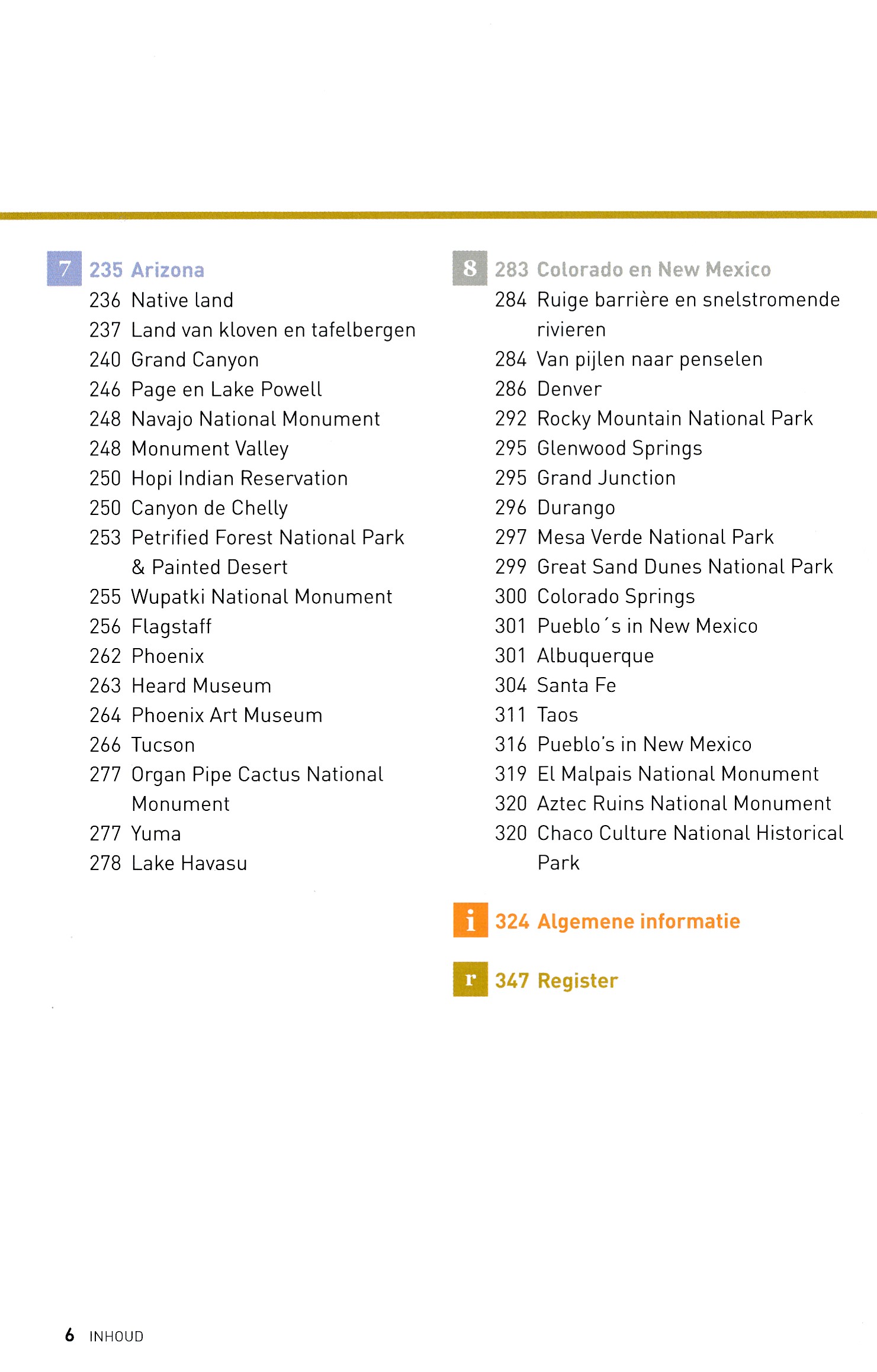 7 235 Arizona
236 Native land
237 Land van kloven en tafelbergen
240 Grand Canyon
246 Page en Lake Powell
248 Navajo National Monument
248 Monument Valley
250 Hopi Indian Reservation
250 Canyon de Chelly
253 Petrified Forest National Park & Painted Desert
255 Wupatki National Monument
256 Flagstaff
262 Phoenix
263 Heard Museum
264 Phoenix Art Museum
266 Tucson
277 Organ Pipe Cactus National Monument
277 Yuma
278 Lake Havasu

8 283 Colorado en New Mexico
284 Ruige barrière en snelstromende rivieren
284 Van pijlen naar penselen
286 Denver
292 Rocky Mountain National Park
295 Glenwood Springs
295 Grand Junction
296 Durango
297 Mesa Verde National Park
299 Great Sand Dunes National Park
300 Colorado Springs
301 Pueblo´s in New Mexico
301 Albuquerque
304 Santa Fe
311 Taos
316 Pueblo's in New Mexico
319 El Malpais National Monument
320 Aztec Ruins National Monument
320 Chaco Culture National Historical Park

i 324 Algemene informatie

r 347 Register

6 INHOUD